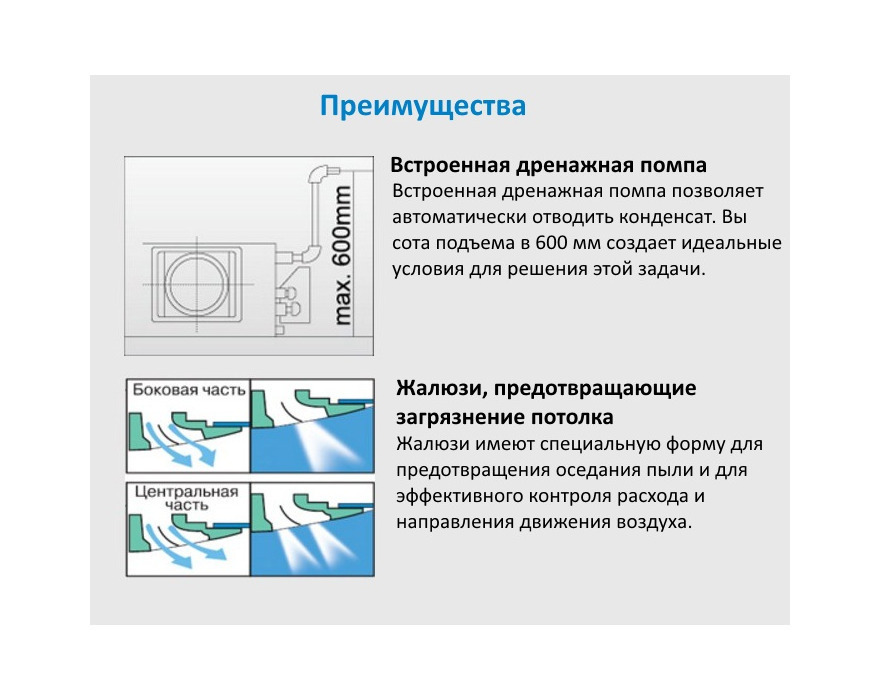 Преимущества

max. 600mm

Встроенная дренажная помпа

Встроенная дренажная помпа позволяет автоматически отводить конденсат. Вы сота подъема в 600 мм создает идеальные условия для решения этой задачи.

Боковая часть

Центральная часть

Жалюзи, предотвращающие загрязнение потолка

Жалюзи имеют специальную форму для предотвращения оседания пыли и для эффективного контроля расхода и направления движения воздуха.